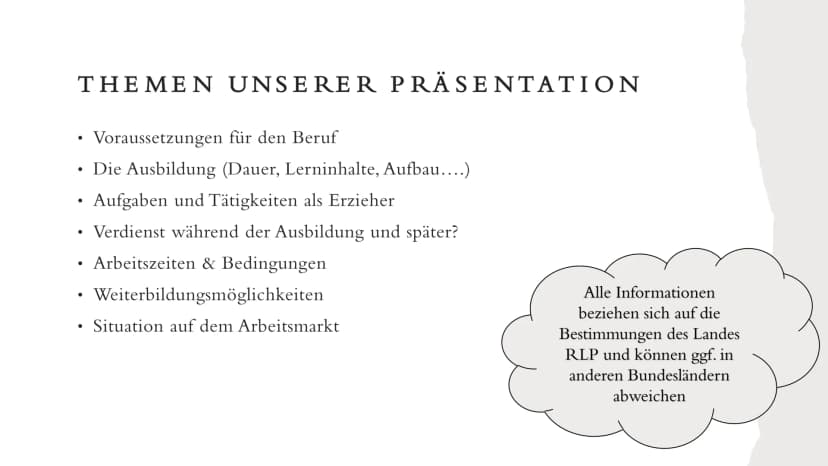 THEMEN UNSERER PRÄSENTATION

• Voraussetzungen für den Beruf
• Die Ausbildung (Dauer, Lerninhalte, Aufbau….)
• Aufgaben und Tätigkeiten als Erzieher
• Verdienst während der Ausbildung und später?
• Arbeitszeiten & Bedingungen
• Weiterbildungsmöglichkeiten
• Situation auf dem Arbeitsmarkt

Alle Informationen beziehen sich auf die Bestimmungen des Landes RLP und können ggf. in anderen Bundesländern abweichen